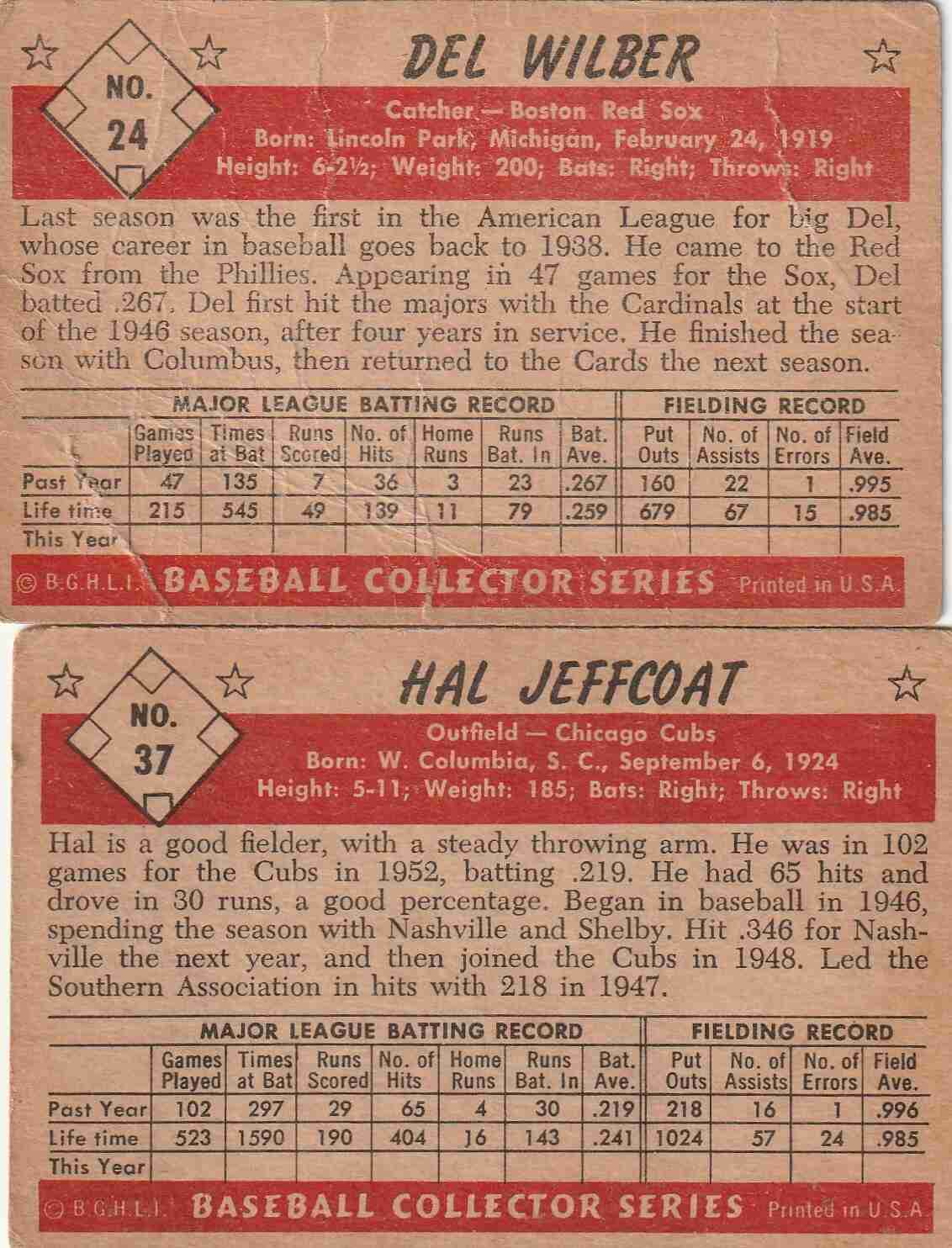 NO. 24

DEL WILBER

Catcher — Boston Red Sox
Born: Lincoln Park, Michigan, February 24, 1919
Height: 6-2½; Weight: 200; Bats: Right; Throws: Right

Last season was the first in the American League for big Del, whose career in baseball goes back to 1938. He came to the Red Sox from the Phillies. Appearing in 47 games for the Sox, Del batted .267. Del first hit the majors with the Cardinals at the start of the 1946 season, after four years in service. He finished the season with Columbus, then returned to the Cards the next season.

| | MAJOR LEAGUE BATTING RECORD | | | | | | | FIELDING RECORD | | | |
|---|---|---|---|---|---|---|---|---|---|---|---|
| | Games Played | Times at Bat | Runs Scored | No. of Hits | Home Runs | Runs Bat. In | Bat. Ave. | Put Outs | No. of Assists | No. of Errors | Field Ave. |
| Past Year | 47 | 135 | 7 | 36 | 3 | 23 | .267 | 160 | 22 | 1 | .995 |
| Life time | 215 | 545 | 49 | 139 | 11 | 79 | .259 | 679 | 67 | 15 | .985 |
| This Year | | | | | | | | | | | |

© B.G.H.L.I. BASEBALL COLLECTOR SERIES Printed in U.S.A.

NO. 37

HAL JEFFCOAT

Outfield — Chicago Cubs
Born: W. Columbia, S. C., September 6, 1924
Height: 5-11; Weight: 185; Bats: Right; Throws: Right

Hal is a good fielder, with a steady throwing arm. He was in 102 games for the Cubs in 1952, batting .219. He had 65 hits and drove in 30 runs, a good percentage. Began in baseball in 1946, spending the season with Nashville and Shelby. Hit .346 for Nashville the next year, and then joined the Cubs in 1948. Led the Southern Association in hits with 218 in 1947.

| | MAJOR LEAGUE BATTING RECORD | | | | | | | FIELDING RECORD | | | |
|---|---|---|---|---|---|---|---|---|---|---|---|
| | Games Played | Times at Bat | Runs Scored | No. of Hits | Home Runs | Runs Bat. In | Bat. Ave. | Put Outs | No. of Assists | No. of Errors | Field Ave. |
| Past Year | 102 | 297 | 29 | 65 | 4 | 30 | .219 | 218 | 16 | 1 | .996 |
| Life time | 523 | 1590 | 190 | 404 | 16 | 143 | .241 | 1024 | 57 | 24 | .985 |
| This Year | | | | | | | | | | | |

© B.G.H.L.I. BASEBALL COLLECTOR SERIES Printed in U.S.A.